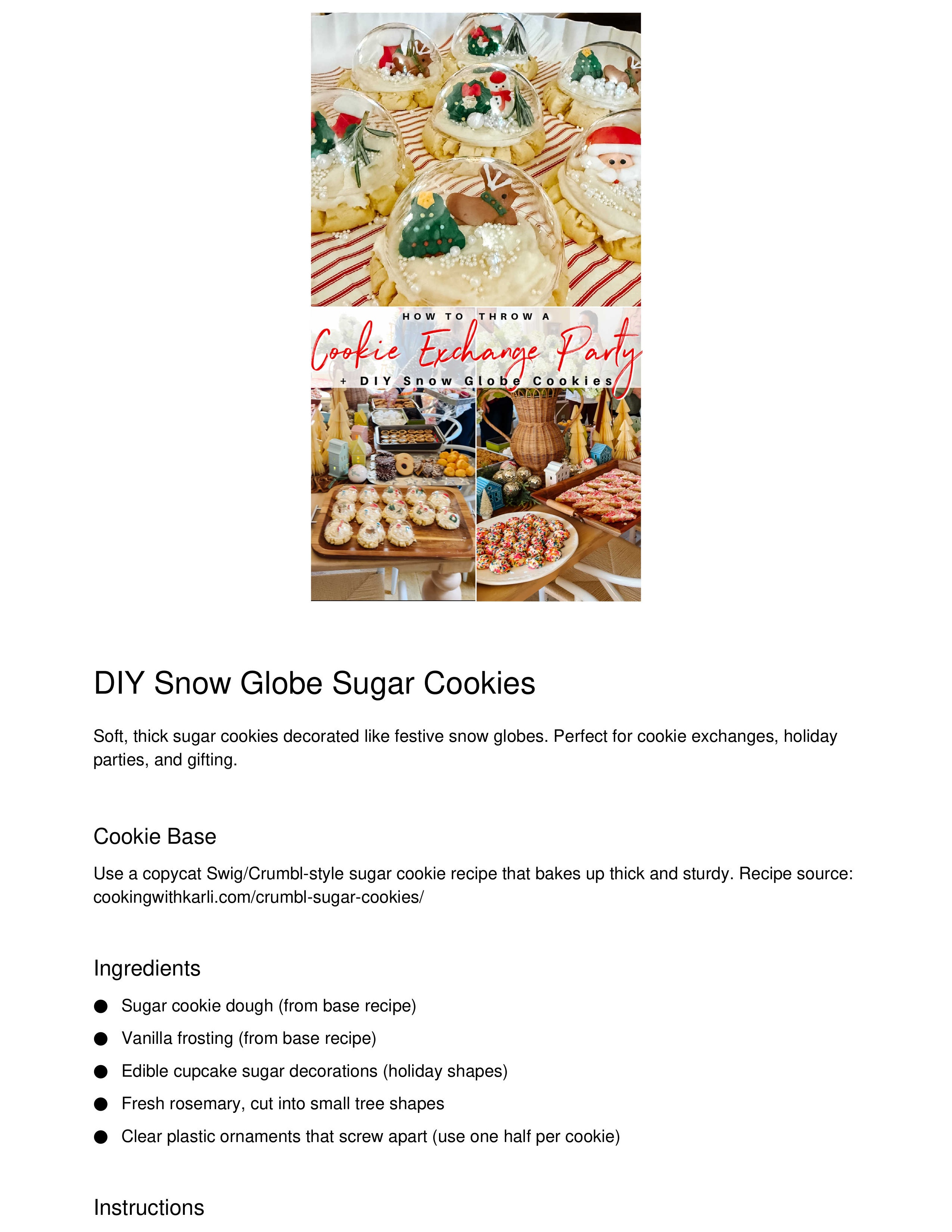 HOW TO THROW A
Cookie Exchange Party
+ DIY Snow Globe Cookies

DIY Snow Globe Sugar Cookies

Soft, thick sugar cookies decorated like festive snow globes. Perfect for cookie exchanges, holiday parties, and gifting.

Cookie Base

Use a copycat Swig/Crumbl-style sugar cookie recipe that bakes up thick and sturdy. Recipe source: cookingwithkarli.com/crumbl-sugar-cookies/

Ingredients

• Sugar cookie dough (from base recipe)
• Vanilla frosting (from base recipe)
• Edible cupcake sugar decorations (holiday shapes)
• Fresh rosemary, cut into small tree shapes
• Clear plastic ornaments that screw apart (use one half per cookie)

Instructions